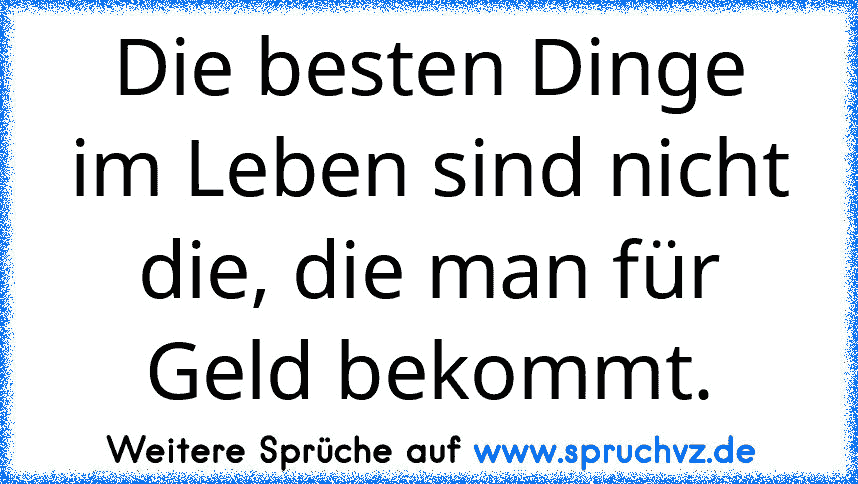 Die besten Dinge im Leben sind nicht die, die man für Geld bekommt.

Weitere Sprüche auf www.spruchvz.de